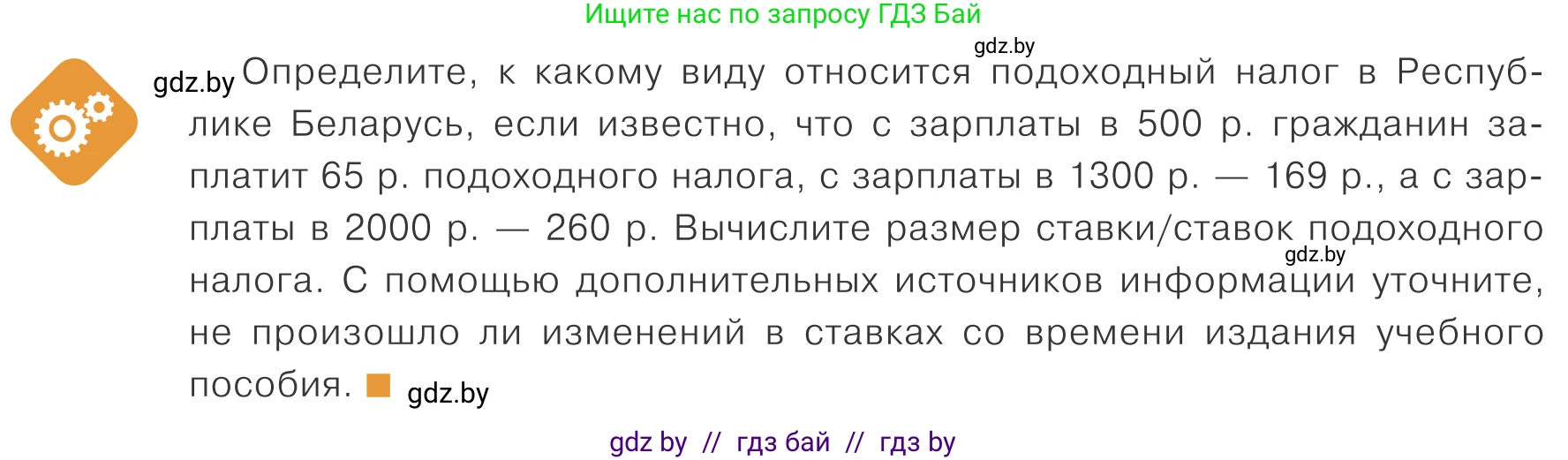 Ищите нас по запросу ГДЗ Бай

gdz.by

gdz.by Определите, к какому виду относится подоходный налог в Республике Беларусь, если известно, что с зарплаты в 500 р. гражданин заплатит 65 р. подоходного налога, с зарплаты в 1300 р. — 169 р., а с зарплаты в 2000 р. — 260 р. Вычислите размер ставки/ставок подоходного налога. С помощью дополнительных источников информации уточните, не произошло ли изменений в ставках со времени издания учебного пособия. gdz.by

gdz.by

gdz by // гдз бай // гдз by